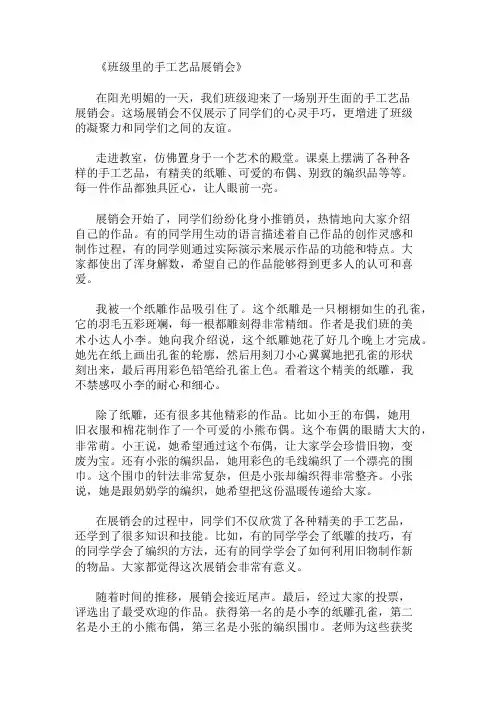 《班级里的手工艺品展销会》

在阳光明媚的一天，我们班级迎来了一场别开生面的手工艺品展销会。这场展销会不仅展示了同学们的心灵手巧，更增进了班级的凝聚力和同学们之间的友谊。

走进教室，仿佛置身于一个艺术的殿堂。课桌上摆满了各种各样的手工艺品，有精美的纸雕、可爱的布偶、别致的编织品等等。每一件作品都独具匠心，让人眼前一亮。

展销会开始了，同学们纷纷化身小推销员，热情地向大家介绍自己的作品。有的同学用生动的语言描述着自己作品的创作灵感和制作过程，有的同学则通过实际演示来展示作品的功能和特点。大家都使出了浑身解数，希望自己的作品能够得到更多人的认可和喜爱。

我被一个纸雕作品吸引住了。这个纸雕是一只栩栩如生的孔雀，它的羽毛五彩斑斓，每一根都雕刻得非常精细。作者是我们班的美术小达人小李。她向我介绍说，这个纸雕她花了好几个晚上才完成。她先在纸上画出孔雀的轮廓，然后用刻刀小心翼翼地把孔雀的形状刻出来，最后再用彩色铅笔给孔雀上色。看着这个精美的纸雕，我不禁感叹小李的耐心和细心。

除了纸雕，还有很多其他精彩的作品。比如小王的布偶，她用旧衣服和棉花制作了一个可爱的小熊布偶。这个布偶的眼睛大大的，非常萌。小王说，她希望通过这个布偶，让大家学会珍惜旧物，变废为宝。还有小张的编织品，她用彩色的毛线编织了一个漂亮的围巾。这个围巾的针法非常复杂，但是小张却编织得非常整齐。小张说，她是跟奶奶学的编织，她希望把这份温暖传递给大家。

在展销会的过程中，同学们不仅欣赏了各种精美的手工艺品，还学到了很多知识和技能。比如，有的同学学会了纸雕的技巧，有的同学学会了编织的方法，还有的同学学会了如何利用旧物制作新的物品。大家都觉得这次展销会非常有意义。

随着时间的推移，展销会接近尾声。最后，经过大家的投票，评选出了最受欢迎的作品。获得第一名的是小李的纸雕孔雀，第二名是小王的小熊布偶，第三名是小张的编织围巾。老师为这些获奖